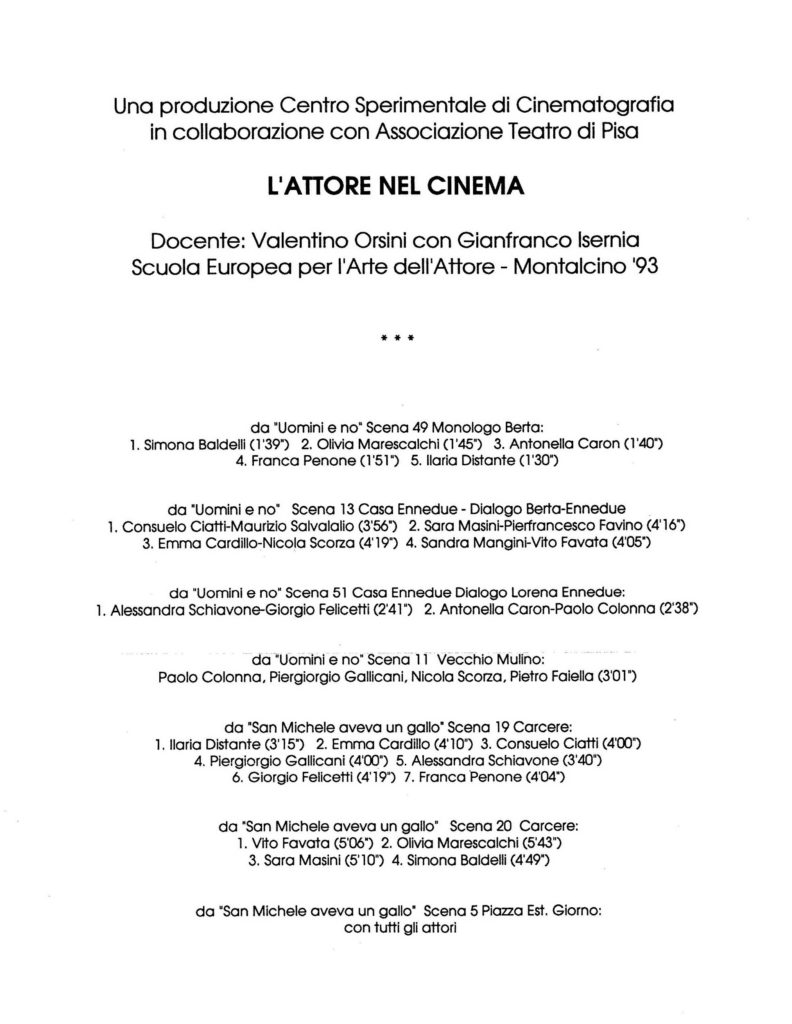 Una produzione Centro Sperimentale di Cinematografia in collaborazione con Associazione Teatro di Pisa

L'ATTORE NEL CINEMA

Docente: Valentino Orsini con Gianfranco Isernia
Scuola Europea per l'Arte dell'Attore - Montalcino '93

* * *

da "Uomini e no" Scena 49 Monologo Berta:
1. Simona Baldelli (1'39") 2. Olivia Marescalchi (1'45") 3. Antonella Caron (1'40")
4. Franca Penone (1'51") 5. Ilaria Distante (1'30")

da "Uomini e no" Scena 13 Casa Ennedue - Dialogo Berta-Ennedue
1. Consuelo Ciatti-Maurizio Salvalalio (3'56") 2. Sara Masini-Pierfrancesco Favino (4'16")
3. Emma Cardillo-Nicola Scorza (4'19") 4. Sandra Mangini-Vito Favata (4'05")

da "Uomini e no" Scena 51 Casa Ennedue Dialogo Lorena Ennedue:
1. Alessandra Schiavone-Giorgio Felicetti (2'41") 2. Antonella Caron-Paolo Colonna (2'38")

da "Uomini e no" Scena 11 Vecchio Mulino:
Paolo Colonna, Piergiorgio Gallicani, Nicola Scorza, Pietro Faiella (3'01")

da "San Michele aveva un gallo" Scena 19 Carcere:
1. Ilaria Distante (3'15") 2. Emma Cardillo (4'10") 3. Consuelo Ciatti (4'00")
4. Piergiorgio Gallicani (4'00") 5. Alessandra Schiavone (3'40")
6. Giorgio Felicetti (4'19") 7. Franca Penone (4'04")

da "San Michele aveva un gallo" Scena 20 Carcere:
1. Vito Favata (5'06") 2. Olivia Marescalchi (5'43")
3. Sara Masini (5'10") 4. Simona Baldelli (4'49")

da "San Michele aveva un gallo" Scena 5 Piazza Est. Giorno:
con tutti gli attori